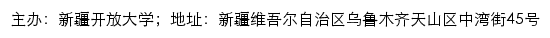 主办：新疆开放大学；地址：新疆维吾尔自治区乌鲁木齐天山区中湾街45号